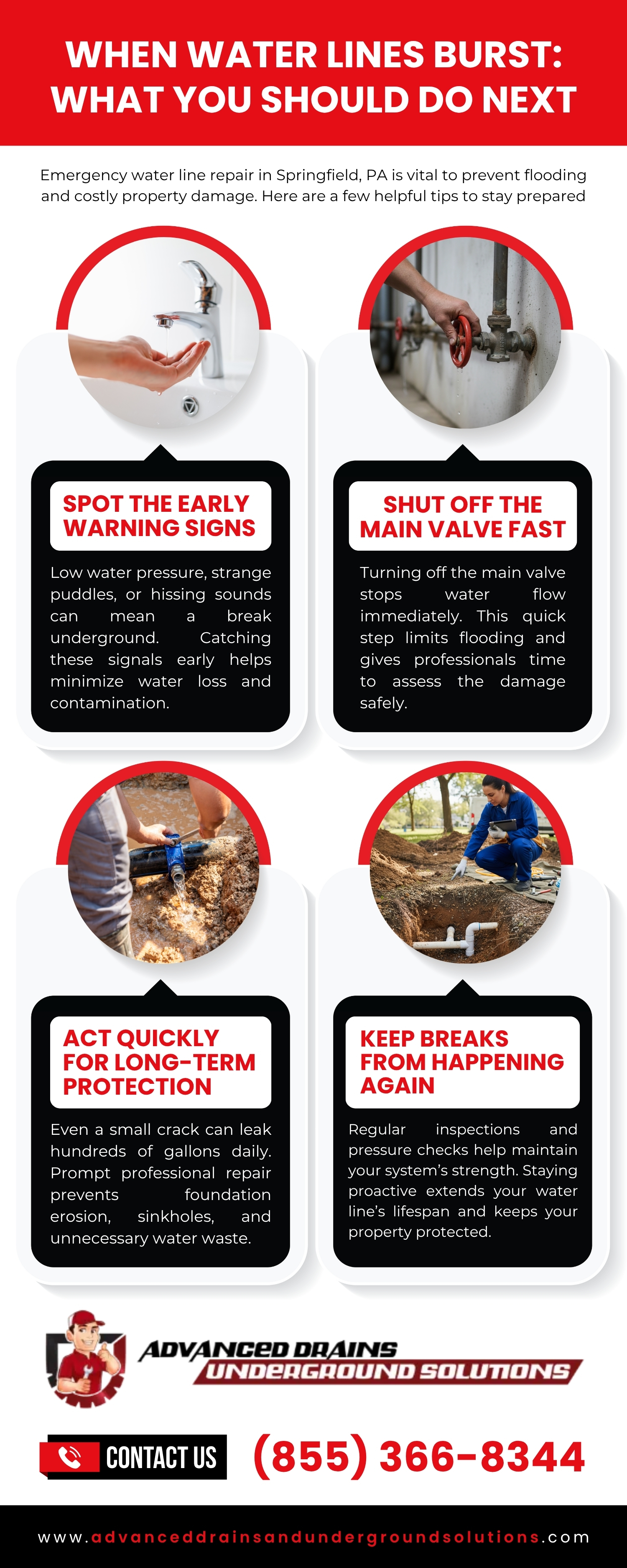 WHEN WATER LINES BURST: WHAT YOU SHOULD DO NEXT

Emergency water line repair in Springfield, PA is vital to prevent flooding and costly property damage. Here are a few helpful tips to stay prepared

SPOT THE EARLY WARNING SIGNS

Low water pressure, strange puddles, or hissing sounds can mean a break underground. Catching these signals early helps minimize water loss and contamination.

SHUT OFF THE MAIN VALVE FAST

Turning off the main valve stops water flow immediately. This quick step limits flooding and gives professionals time to assess the damage safely.

ACT QUICKLY FOR LONG-TERM PROTECTION

Even a small crack can leak hundreds of gallons daily. Prompt professional repair prevents foundation erosion, sinkholes, and unnecessary water waste.

KEEP BREAKS FROM HAPPENING AGAIN

Regular inspections and pressure checks help maintain your system's strength. Staying proactive extends your water line's lifespan and keeps your property protected.

ADVANCED DRAINS
UNDERGROUND SOLUTIONS

CONTACT US

(855) 366-8344

www.advanceddrainsandundergroundsolutions.com